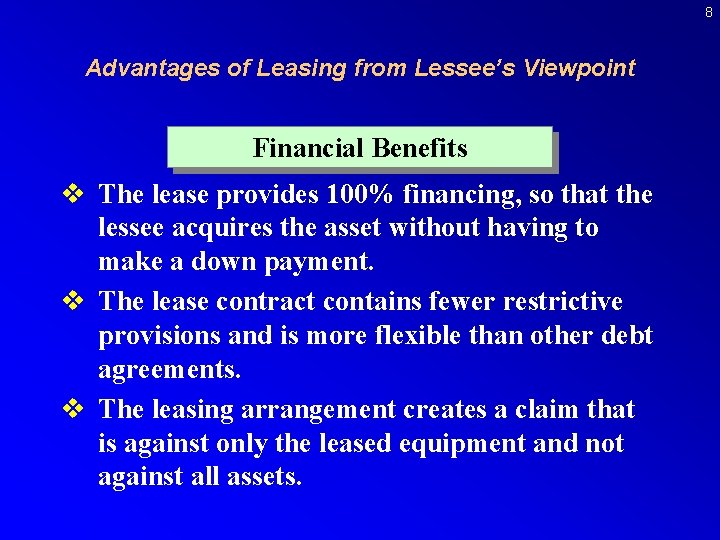 8

Advantages of Leasing from Lessee's Viewpoint

Financial Benefits

❖ The lease provides 100% financing, so that the lessee acquires the asset without having to make a down payment.

❖ The lease contract contains fewer restrictive provisions and is more flexible than other debt agreements.

❖ The leasing arrangement creates a claim that is against only the leased equipment and not against all assets.